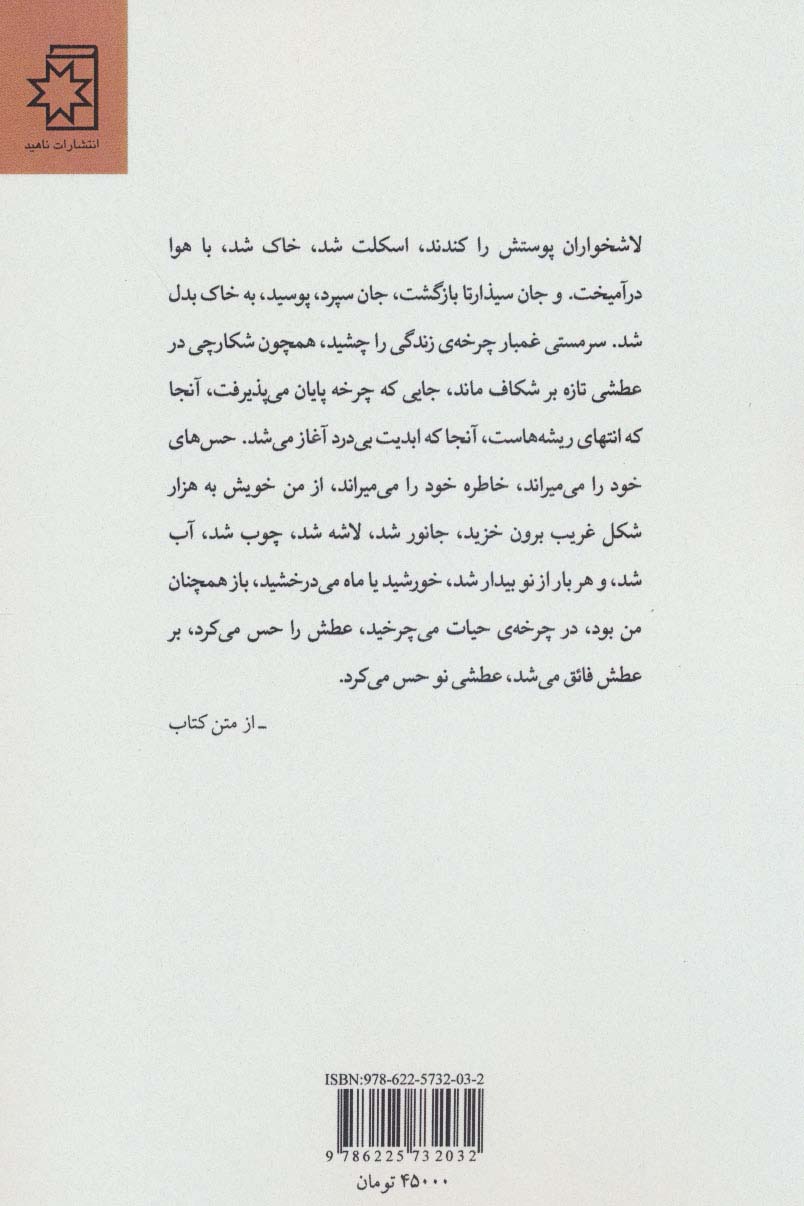 انتشارات ناهید

لاشخواران پوستش را کندند، اسکلت شد، خاک شد، با هوا درآمیخت. و جان سیذارتا بازگشت، جان سپرد، پوسید، به خاک بدل شد. سرمستی غمبار چرخه‌ی زندگی را چشید، همچون شکارچی در عطشی تازه بر شکاف ماند، جایی که چرخه پایان می‌پذیرفت، آنجا که انتهای ریشه‌هاست، آنجا که ابدیت بی‌درد آغاز می‌شد. حس‌های خود را می‌میراند، خاطره خود را می‌میراند، از من خویش به هزار شکل غریب برون خزید، جانور شد، لاشه شد، چوب شد، آب شد، و هر بار از نو بیدار شد، خورشید یا ماه می‌درخشید، باز همچنان من بود، در چرخه‌ی حیات می‌چرخید، عطش را حس می‌کرد، بر عطش فائق می‌شد، عطشی نو حس می‌کرد.

ـ از متن کتاب

ISBN:978-622-5732-03-2

9 786225 732032

۴۵۰۰۰ تومان